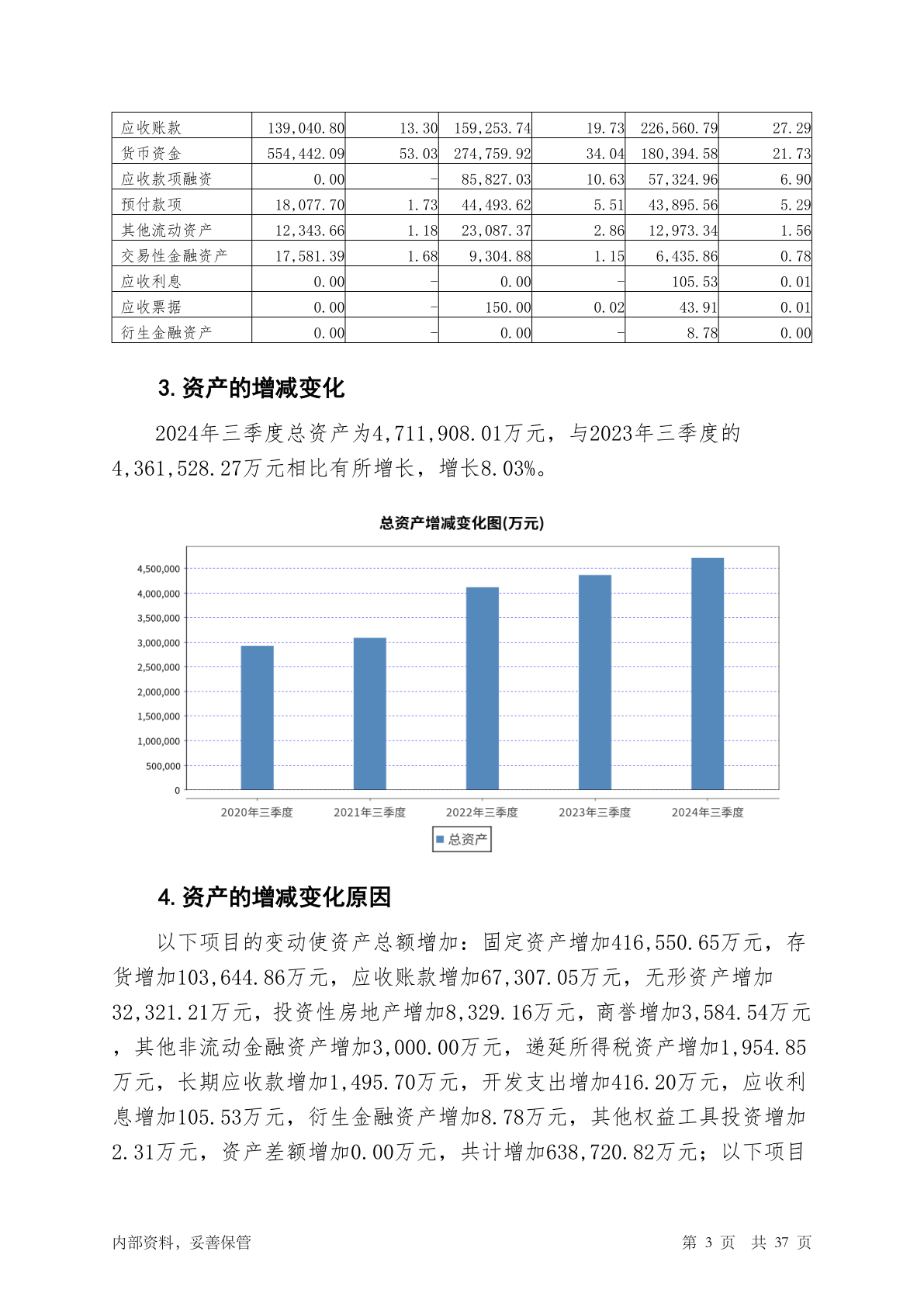 | 应收账款 | 139,040.80 | 13.30 | 159,253.74 | 19.73 | 226,560.79 | 27.29 |
|---|---|---|---|---|---|---|
| 货币资金 | 554,442.09 | 53.03 | 274,759.92 | 34.04 | 180,394.58 | 21.73 |
| 应收款项融资 | 0.00 | - | 85,827.03 | 10.63 | 57,324.96 | 6.90 |
| 预付款项 | 18,077.70 | 1.73 | 44,493.62 | 5.51 | 43,895.56 | 5.29 |
| 其他流动资产 | 12,343.66 | 1.18 | 23,087.37 | 2.86 | 12,973.34 | 1.56 |
| 交易性金融资产 | 17,581.39 | 1.68 | 9,304.88 | 1.15 | 6,435.86 | 0.78 |
| 应收利息 | 0.00 | - | 0.00 | - | 105.53 | 0.01 |
| 应收票据 | 0.00 | - | 150.00 | 0.02 | 43.91 | 0.01 |
| 衍生金融资产 | 0.00 | - | 0.00 | - | 8.78 | 0.00 |

3. 资产的增减变化

2024年三季度总资产为4,711,908.01万元，与2023年三季度的4,361,528.27万元相比有所增长，增长8.03%。

总资产增减变化图(万元)

4,500,000
4,000,000
3,500,000
3,000,000
2,500,000
2,000,000
1,500,000
1,000,000
500,000
0

2020年三季度 2021年三季度 2022年三季度 2023年三季度 2024年三季度

总资产

4. 资产的增减变化原因

以下项目的变动使资产总额增加：固定资产增加416,550.65万元，存货增加103,644.86万元，应收账款增加67,307.05万元，无形资产增加32,321.21万元，投资性房地产增加8,329.16万元，商誉增加3,584.54万元，其他非流动金融资产增加3,000.00万元，递延所得税资产增加1,954.85万元，长期应收款增加1,495.70万元，开发支出增加416.20万元，应收利息增加105.53万元，衍生金融资产增加8.78万元，其他权益工具投资增加2.31万元，资产差额增加0.00万元，共计增加638,720.82万元；以下项目

内部资料，妥善保管 第 3 页 共 37 页